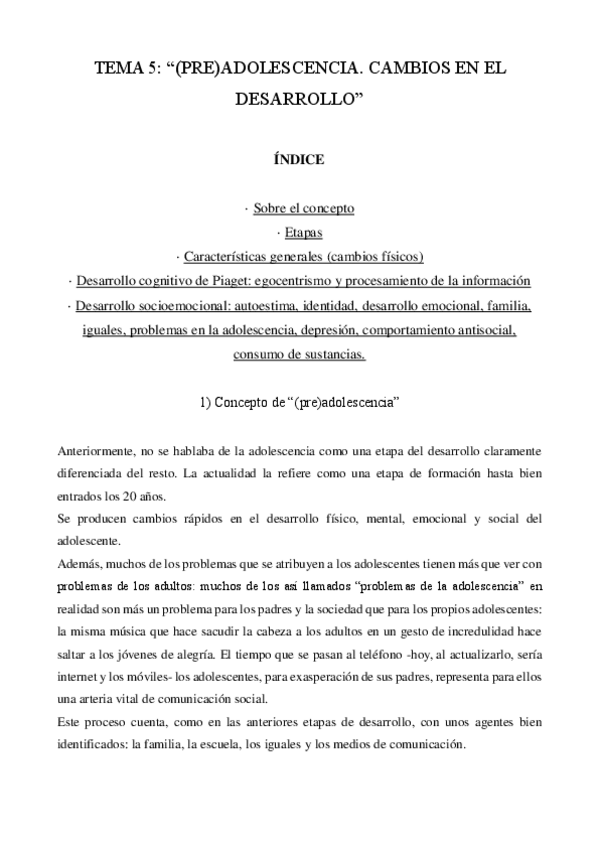 TEMA 5: “(PRE)ADOLESCENCIA. CAMBIOS EN EL DESARROLLO”

ÍNDICE

· Sobre el concepto
· Etapas
· Características generales (cambios físicos)
· Desarrollo cognitivo de Piaget: egocentrismo y procesamiento de la información
· Desarrollo socioemocional: autoestima, identidad, desarrollo emocional, familia, iguales, problemas en la adolescencia, depresión, comportamiento antisocial, consumo de sustancias.

1) Concepto de “(pre)adolescencia”

Anteriormente, no se hablaba de la adolescencia como una etapa del desarrollo claramente diferenciada del resto. La actualidad la refiere como una etapa de formación hasta bien entrados los 20 años.
Se producen cambios rápidos en el desarrollo físico, mental, emocional y social del adolescente.
Además, muchos de los problemas que se atribuyen a los adolescentes tienen más que ver con problemas de los adultos: muchos de los así llamados “problemas de la adolescencia” en realidad son más un problema para los padres y la sociedad que para los propios adolescentes: la misma música que hace sacudir la cabeza a los adultos en un gesto de incredulidad hace saltar a los jóvenes de alegría. El tiempo que se pasan al teléfono -hoy, al actualizarlo, sería internet y los móviles- los adolescentes, para exasperación de sus padres, representa para ellos una arteria vital de comunicación social.
Este proceso cuenta, como en las anteriores etapas de desarrollo, con unos agentes bien identificados: la familia, la escuela, los iguales y los medios de comunicación.